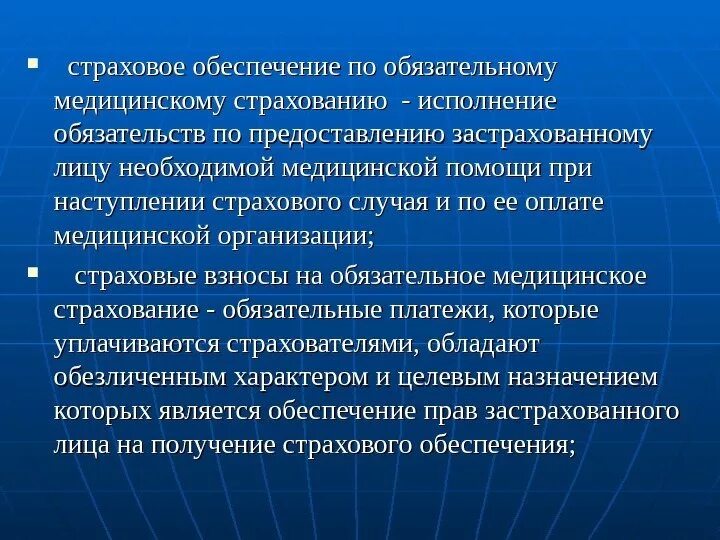 ▪ страховое обеспечение по обязательному медицинскому страхованию - исполнение обязательств по предоставлению застрахованному лицу необходимой медицинской помощи при наступлении страхового случая и по ее оплате медицинской организации;

▪ страховые взносы на обязательное медицинское страхование - обязательные платежи, которые уплачиваются страхователями, обладают обезличенным характером и целевым назначением которых является обеспечение прав застрахованного лица на получение страхового обеспечения;